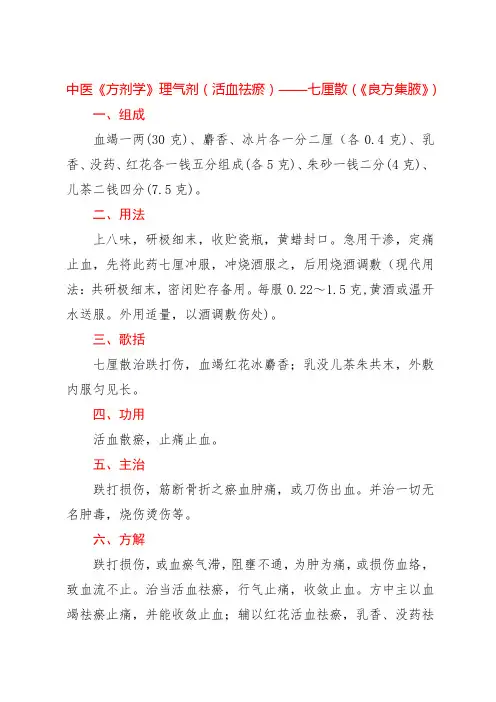 中医《方剂学》理气剂（活血祛瘀）——七厘散（《良方集腋》）

一、组成

血竭一两(30 克)、麝香、冰片各一分二厘（各 0.4 克)、乳香、没药、红花各一钱五分组成(各 5 克)、朱砂一钱二分(4 克)、儿茶二钱四分(7.5 克)。

二、用法

上八味，研极细末，收贮瓷瓶，黄蜡封口。急用干渗，定痛止血，先将此药七厘冲服，冲烧酒服之，后用烧酒调敷（现代用法：共研极细末，密闭贮存备用。每服 0.22～1.5 克,黄酒或温开水送服。外用适量，以酒调敷伤处)。

三、歌括

七厘散治跌打伤，血竭红花冰麝香；乳没儿茶朱共末，外敷内服匀见长。

四、功用

活血散瘀，止痛止血。

五、主治

跌打损伤，筋断骨折之瘀血肿痛，或刀伤出血。并治一切无名肿毒，烧伤烫伤等。

六、方解

跌打损伤，或血瘀气滞，阻壅不通，为肿为痛，或损伤血络，致血流不止。治当活血祛瘀，行气止痛，收敛止血。方中主以血竭祛瘀止痛，并能收敛止血；辅以红花活血祛瘀，乳香、没药祛